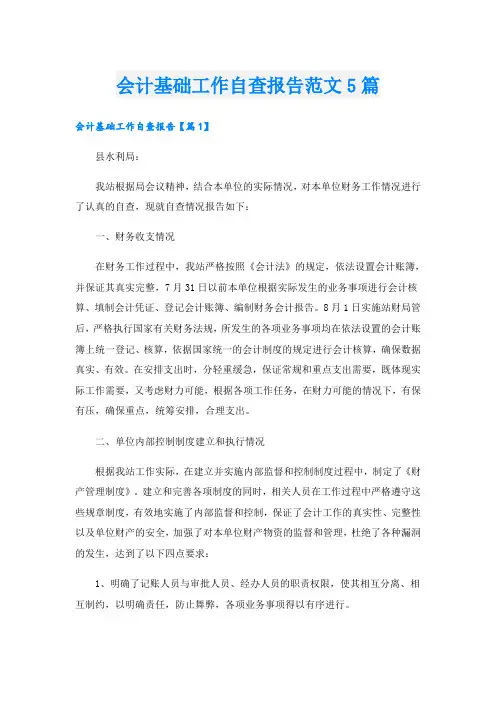 会计基础工作自查报告范文5篇

会计基础工作自查报告【篇1】

县水利局：

我站根据局会议精神，结合本单位的实际情况，对本单位财务工作情况进行了认真的自查，现就自查情况报告如下：

一、财务收支情况

在财务工作过程中，我站严格按照《会计法》的规定，依法设置会计账簿，并保证其真实完整，7月31日以前本单位根据实际发生的业务事项进行会计核算、填制会计凭证、登记会计账簿、编制财务会计报告。8月1日实施站财局管后，严格执行国家有关财务法规，所发生的各项业务事项均在依法设置的会计账簿上统一登记、核算，依据国家统一的会计制度的规定进行会计核算，确保数据真实、有效。在安排支出时，分轻重缓急，保证常规和重点支出需要，既体现实际工作需要，又考虑财力可能，根据各项工作任务，在财力可能的情况下，有保有压，确保重点，统筹安排，合理支出。

二、单位内部控制制度建立和执行情况

根据我站工作实际，在建立并实施内部监督和控制制度过程中，制定了《财产管理制度》，建立和完善各项制度的同时，相关人员在工作过程中严格遵守这些规章制度，有效地实施了内部监督和控制，保证了会计工作的真实性、完整性以及单位财产的安全，加强了对本单位财产物资的监督和管理，杜绝了各种漏洞的发生，达到了以下四点要求：

1、明确了记账人员与审批人员、经办人员的职责权限，使其相互分离、相互制约，以明确责任，防止舞弊，各项业务事项得以有序进行。